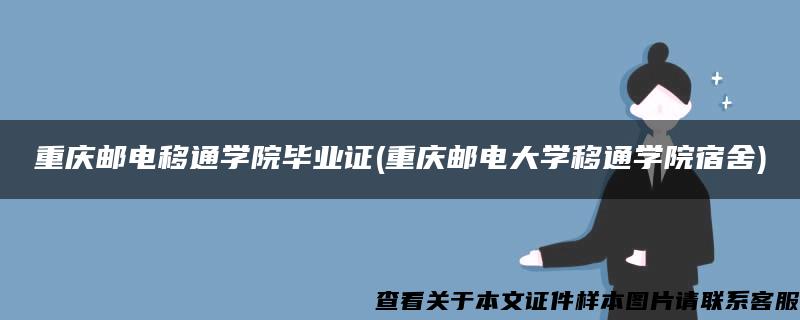 重庆邮电移通学院毕业证(重庆邮电大学移通学院宿舍)

查看关于本文证件样本图片请联系客服